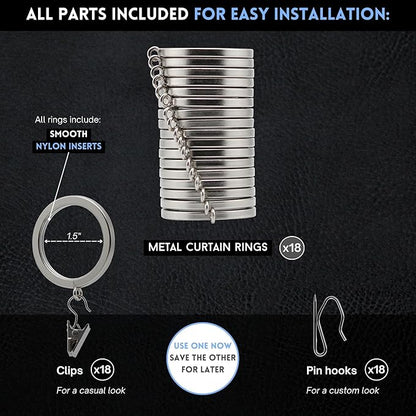 ALL PARTS INCLUDED FOR EASY INSTALLATION:

All rings include:
SMOOTH
NYLON INSERTS

1.5"

METAL CURTAIN RINGS x18

Clips x18
For a casual look

USE ONE NOW
SAVE THE OTHER
FOR LATER

Pin hooks x18
For a custom look